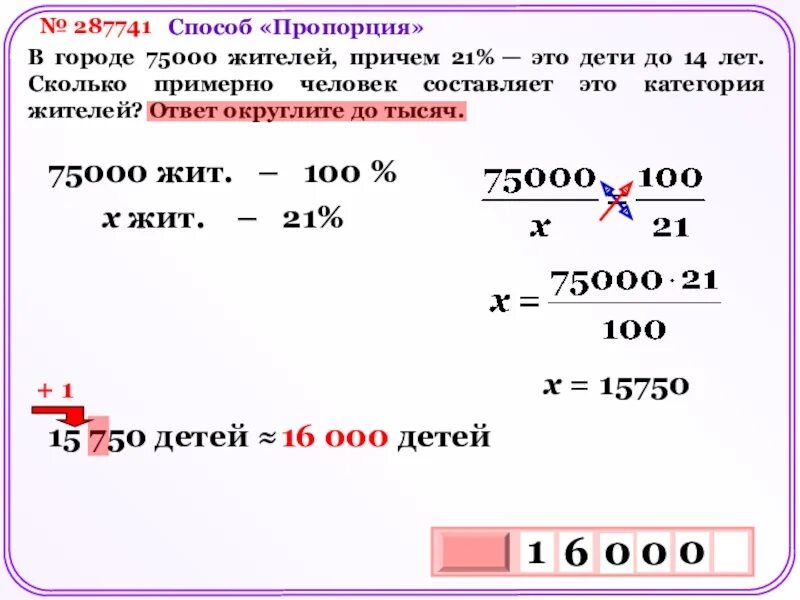 № 287741 Способ «Пропорция»

В городе 75000 жителей, причем 21% — это дети до 14 лет. Сколько примерно человек составляет это категория жителей? Ответ округлите до тысяч.

75000 жит. – 100 %

$x$ жит. – 21%

$\frac{75000}{x} = \frac{100}{21}$

$x = \frac{75000 \cdot 21}{100}$

$x = 15750$

+ 1

15 750 детей ≈ 16 000 детей

1 6 0 0 0